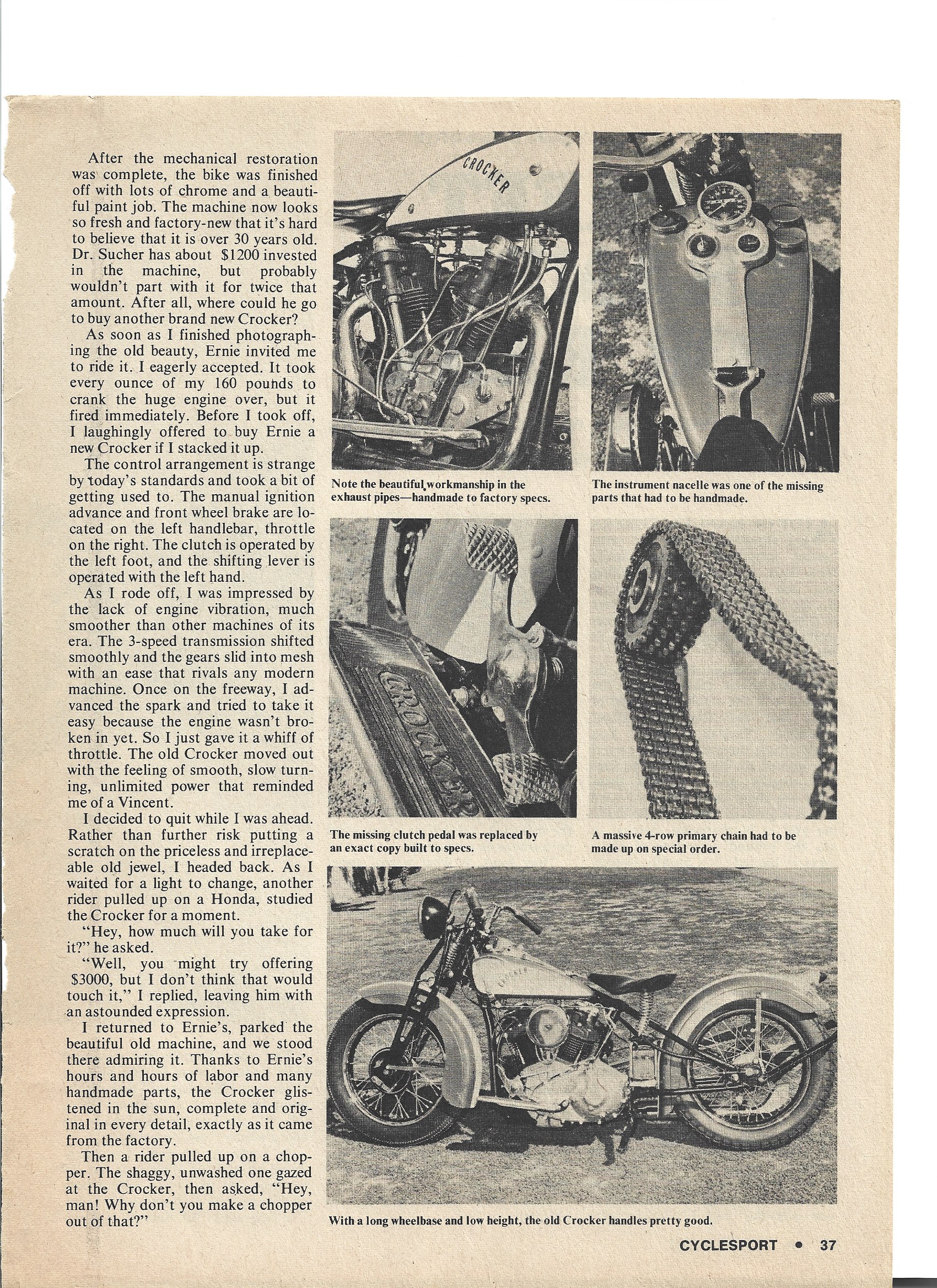 After the mechanical restoration was complete, the bike was finished off with lots of chrome and a beautiful paint job. The machine now looks so fresh and factory-new that it's hard to believe that it is over 30 years old. Dr. Sucher has about $1200 invested in the machine, but probably wouldn't part with it for twice that amount. After all, where could he go to buy another brand new Crocker?

As soon as I finished photographing the old beauty, Ernie invited me to ride it. I eagerly accepted. It took every ounce of my 160 pounds to crank the huge engine over, but it fired immediately. Before I took off, I laughingly offered to buy Ernie a new Crocker if I stacked it up.

The control arrangement is strange by today's standards and took a bit of getting used to. The manual ignition advance and front wheel brake are located on the left handlebar, throttle on the right. The clutch is operated by the left foot, and the shifting lever is operated with the left hand.

As I rode off, I was impressed by the lack of engine vibration, much smoother than other machines of its era. The 3-speed transmission shifted smoothly and the gears slid into mesh with an ease that rivals any modern machine. Once on the freeway, I advanced the spark and tried to take it easy because the engine wasn't broken in yet. So I just gave it a whiff of throttle. The old Crocker moved out with the feeling of smooth, slow turning, unlimited power that reminded me of a Vincent.

I decided to quit while I was ahead. Rather than further risk putting a scratch on the priceless and irreplaceable old jewel, I headed back. As I waited for a light to change, another rider pulled up on a Honda, studied the Crocker for a moment.

"Hey, how much will you take for it?" he asked.

"Well, you might try offering $3000, but I don't think that would touch it," I replied, leaving him with an astounded expression.

I returned to Ernie's, parked the beautiful old machine, and we stood there admiring it. Thanks to Ernie's hours and hours of labor and many handmade parts, the Crocker glistened in the sun, complete and original in every detail, exactly as it came from the factory.

Then a rider pulled up on a chopper. The shaggy, unwashed one gazed at the Crocker, then asked, "Hey, man! Why don't you make a chopper out of that?"

CROCKER

Note the beautiful workmanship in the exhaust pipes—handmade to factory specs.

The instrument nacelle was one of the missing parts that had to be handmade.

CROCKER

The missing clutch pedal was replaced by an exact copy built to specs.

A massive 4-row primary chain had to be made up on special order.

CROCKER

With a long wheelbase and low height, the old Crocker handles pretty good.

CYCLESPORT • 37